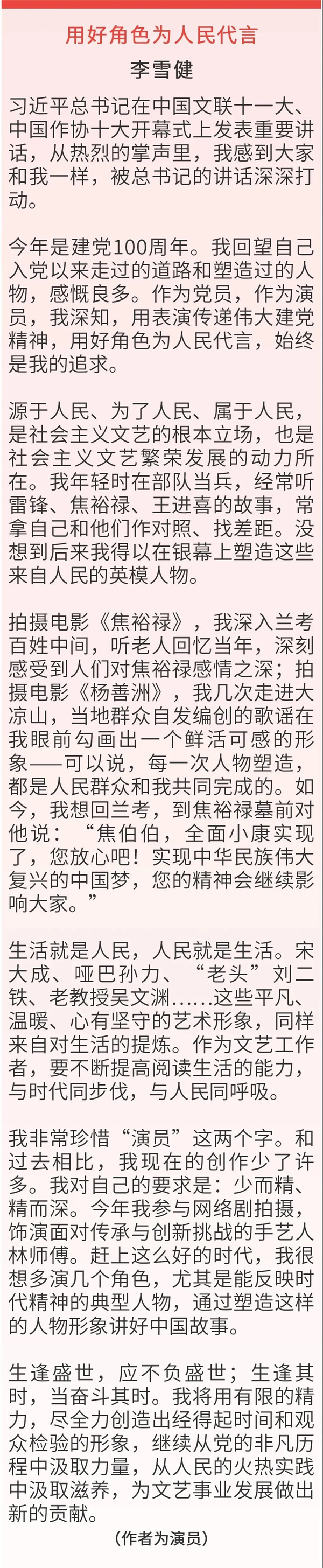 用好角色为人民代言

李雪健

习近平总书记在中国文联十一大、中国作协十大开幕式上发表重要讲话，从热烈的掌声里，我感到大家和我一样，被总书记的讲话深深打动。

今年是建党100周年。我回望自己入党以来走过的道路和塑造过的人物，感慨良多。作为党员，作为演员，我深知，用表演传递伟大建党精神，用好角色为人民代言，始终是我的追求。

源于人民、为了人民、属于人民，是社会主义文艺的根本立场，也是社会主义文艺繁荣发展的动力所在。我年轻时在部队当兵，经常听雷锋、焦裕禄、王进喜的故事，常拿自己和他们作对照、找差距。没想到后来我得以在银幕上塑造这些来自人民的英模人物。

拍摄电影《焦裕禄》，我深入兰考百姓中间，听老人回忆当年，深刻感受到人们对焦裕禄感情之深；拍摄电影《杨善洲》，我几次走进大凉山，当地群众自发编创的歌谣在我眼前勾画出一个鲜活可感的形象——可以说，每一次人物塑造，都是人民群众和我共同完成的。如今，我想回兰考，到焦裕禄墓前对他说：“焦伯伯，全面小康实现了，您放心吧！实现中华民族伟大复兴的中国梦，您的精神会继续影响大家。”

生活就是人民，人民就是生活。宋大成、哑巴孙力、“老头”刘二铁、老教授吴文渊……这些平凡、温暖、心有坚守的艺术形象，同样来自对生活的提炼。作为文艺工作者，要不断提高阅读生活的能力，与时代同步伐，与人民同呼吸。

我非常珍惜“演员”这两个字。和过去相比，我现在的创作少了许多。我对自己的要求是：少而精、精而深。今年我参与网络剧拍摄，饰演面对传承与创新挑战的手艺人林师傅。赶上这么好的时代，我很想多演几个角色，尤其是能反映时代精神的典型人物，通过塑造这样的人物形象讲好中国故事。

生逢盛世，应不负盛世；生逢其时，当奋斗其时。我将用有限的精力，尽全力创造出经得起时间和观众检验的形象，继续从党的非凡历程中汲取力量，从人民的火热实践中汲取滋养，为文艺事业发展做出新的贡献。

（作者为演员）